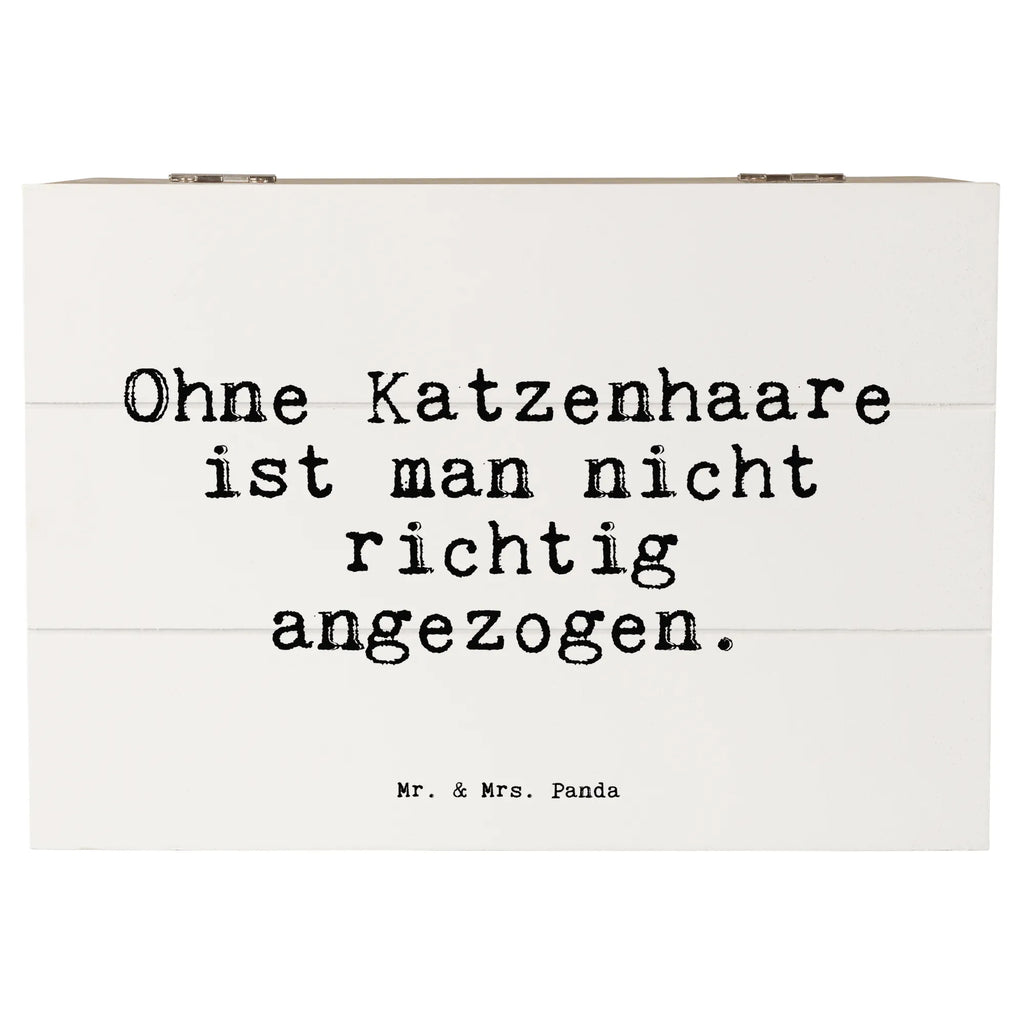 Ohne Katzenhaare ist man nicht richtig angezogen.

Mr. & Mrs. Panda